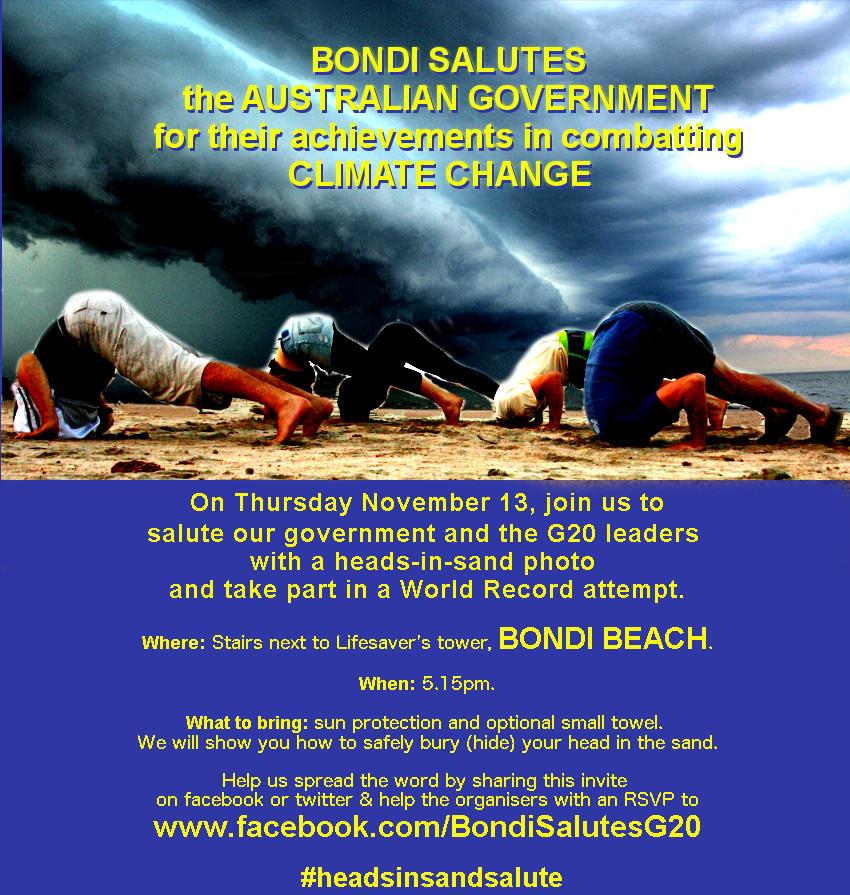 BONDI SALUTES
the AUSTRALIAN GOVERNMENT
for their achievements in combatting
CLIMATE CHANGE

On Thursday November 13, join us to salute our government and the G20 leaders with a heads-in-sand photo and take part in a World Record attempt.

Where: Stairs next to Lifesaver's tower, BONDI BEACH.

When: 5.15pm.

What to bring: sun protection and optional small towel.
We will show you how to safely bury (hide) your head in the sand.

Help us spread the word by sharing this invite on facebook or twitter & help the organisers with an RSVP to
www.facebook.com/BondiSalutesG20

#headsinsandsalute